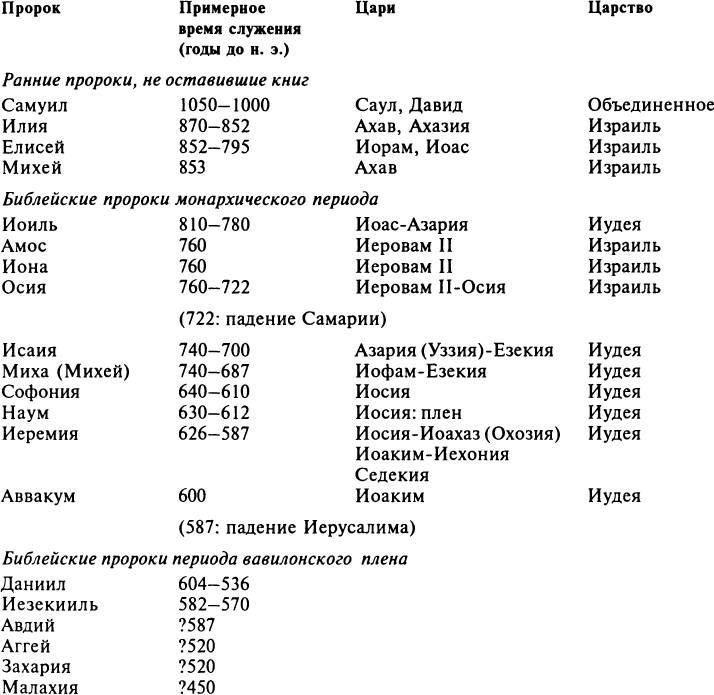 | Пророк | Примерное время служения (годы до н. э.) | Цари | Царство |
|---|---|---|---|
| *Ранние пророки, не оставившие книг* | | | |
| Самуил | 1050–1000 | Саул, Давид | Объединенное |
| Илия | 870–852 | Ахав, Ахазия | Израиль |
| Елисей | 852–795 | Иорам, Иоас | Израиль |
| Михей | 853 | Ахав | Израиль |
| *Библейские пророки монархического периода* | | | |
| Иоиль | 810–780 | Иоас-Азария | Иудея |
| Амос | 760 | Иеровам II | Израиль |
| Иона | 760 | Иеровам II | Израиль |
| Осия | 760–722 | Иеровам II-Осия | Израиль |
| | (722: падение Самарии) | | |
| Исаия | 740–700 | Азария (Уззия)-Езекия | Иудея |
| Миха (Михей) | 740–687 | Иофам-Езекия | Иудея |
| Софония | 640–610 | Иосия | Иудея |
| Наум | 630–612 | Иосия: плен | Иудея |
| Иеремия | 626–587 | Иосия-Иоахаз (Охозия) Иоаким-Иехония Седекия | Иудея |
| Аввакум | 600 | Иоаким | Иудея |
| | (587: падение Иерусалима) | | |
| *Библейские пророки периода вавилонского плена* | | | |
| Даниил | 604–536 | | |
| Иезекииль | 582–570 | | |
| Авдий | ?587 | | |
| Аггей | ?520 | | |
| Захария | ?520 | | |
| Малахия | ?450 | | |